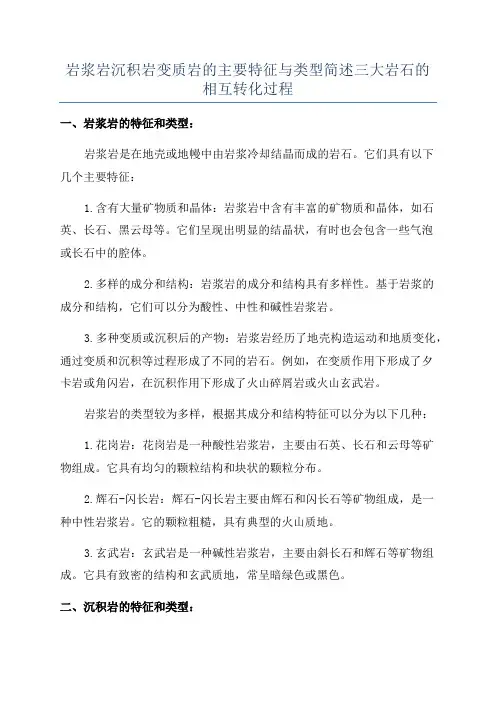 岩浆岩沉积岩变质岩的主要特征与类型简述三大岩石的相互转化过程

一、岩浆岩的特征和类型：

岩浆岩是在地壳或地幔中由岩浆冷却结晶而成的岩石。它们具有以下几个主要特征：

1.含有大量矿物质和晶体：岩浆岩中含有丰富的矿物质和晶体，如石英、长石、黑云母等。它们呈现出明显的结晶状，有时也会包含一些气泡或长石中的腔体。

2.多样的成分和结构：岩浆岩的成分和结构具有多样性。基于岩浆的成分和结构，它们可以分为酸性、中性和碱性岩浆岩。

3.多种变质或沉积后的产物：岩浆岩经历了地壳构造运动和地质变化，通过变质和沉积等过程形成了不同的岩石。例如，在变质作用下形成了夕卡岩或角闪岩，在沉积作用下形成了火山碎屑岩或火山玄武岩。

岩浆岩的类型较为多样，根据其成分和结构特征可以分为以下几种：

1.花岗岩：花岗岩是一种酸性岩浆岩，主要由石英、长石和云母等矿物组成。它具有均匀的颗粒结构和块状的颗粒分布。

2.辉石-闪长岩：辉石-闪长岩主要由辉石和闪长石等矿物组成，是一种中性岩浆岩。它的颗粒粗糙，具有典型的火山质地。

3.玄武岩：玄武岩是一种碱性岩浆岩，主要由斜长石和辉石等矿物组成。它具有致密的结构和玄武质地，常呈暗绿色或黑色。

二、沉积岩的特征和类型：